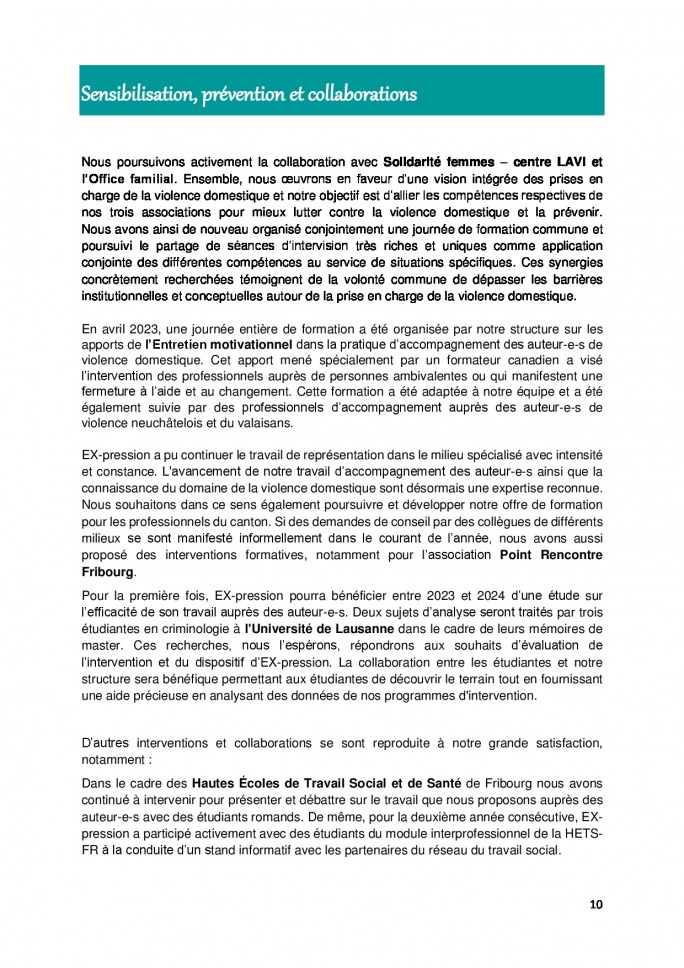 Sensibilisation, prévention et collaborations

Nous poursuivons activement la collaboration avec Solidarité femmes – centre LAVI et l'Office familial. Ensemble, nous œuvrons en faveur d'une vision intégrée des prises en charge de la violence domestique et notre objectif est d'allier les compétences respectives de nos trois associations pour mieux lutter contre la violence domestique et la prévenir. Nous avons ainsi de nouveau organisé conjointement une journée de formation commune et poursuivi le partage de séances d'intervision très riches et uniques comme application conjointe des différentes compétences au service de situations spécifiques. Ces synergies concrètement recherchées témoignent de la volonté commune de dépasser les barrières institutionnelles et conceptuelles autour de la prise en charge de la violence domestique.

En avril 2023, une journée entière de formation a été organisée par notre structure sur les apports de l'Entretien motivationnel dans la pratique d'accompagnement des auteur-e-s de violence domestique. Cet apport mené spécialement par un formateur canadien a visé l'intervention des professionnels auprès de personnes ambivalentes ou qui manifestent une fermeture à l'aide et au changement. Cette formation a été adaptée à notre équipe et a été également suivie par des professionnels d'accompagnement auprès des auteur-e-s de violence neuchâtelois et du valaisans.

EX-pression a pu continuer le travail de représentation dans le milieu spécialisé avec intensité et constance. L'avancement de notre travail d'accompagnement des auteur-e-s ainsi que la connaissance du domaine de la violence domestique sont désormais une expertise reconnue. Nous souhaitons dans ce sens également poursuivre et développer notre offre de formation pour les professionnels du canton. Si des demandes de conseil par des collègues de différents milieux se sont manifesté informellement dans le courant de l'année, nous avons aussi proposé des interventions formatives, notamment pour l'association Point Rencontre Fribourg.

Pour la première fois, EX-pression pourra bénéficier entre 2023 et 2024 d'une étude sur l'efficacité de son travail auprès des auteur-e-s. Deux sujets d'analyse seront traités par trois étudiantes en criminologie à l'Université de Lausanne dans le cadre de leurs mémoires de master. Ces recherches, nous l'espérons, répondrons aux souhaits d'évaluation de l'intervention et du dispositif d'EX-pression. La collaboration entre les étudiantes et notre structure sera bénéfique permettant aux étudiantes de découvrir le terrain tout en fournissant une aide précieuse en analysant des données de nos programmes d'intervention.

D'autres interventions et collaborations se sont reproduite à notre grande satisfaction, notamment :

Dans le cadre des Hautes Écoles de Travail Social et de Santé de Fribourg nous avons continué à intervenir pour présenter et débattre sur le travail que nous proposons auprès des auteur-e-s avec des étudiants romands. De même, pour la deuxième année consécutive, EX-pression a participé activement avec des étudiants du module interprofessionnel de la HETS-FR à la conduite d'un stand informatif avec les partenaires du réseau du travail social.

10